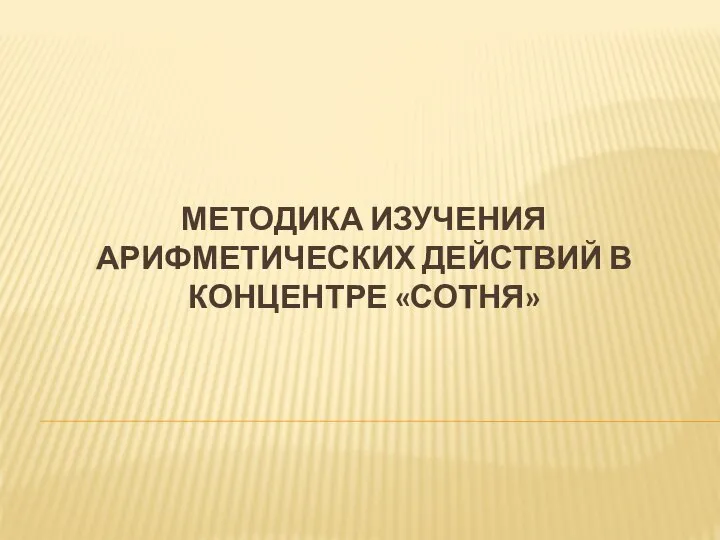 МЕТОДИКА ИЗУЧЕНИЯ АРИФМЕТИЧЕСКИХ ДЕЙСТВИЙ В КОНЦЕНТРЕ «СОТНЯ»